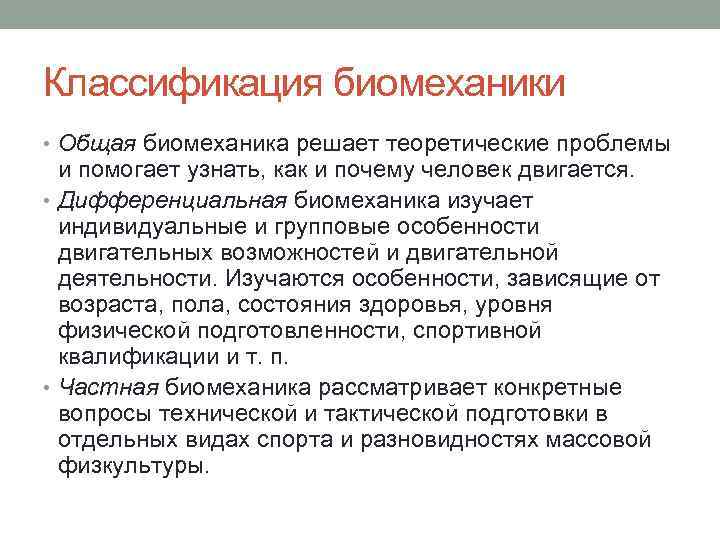 Классификация биомеханики

• Общая биомеханика решает теоретические проблемы и помогает узнать, как и почему человек двигается.
• Дифференциальная биомеханика изучает индивидуальные и групповые особенности двигательных возможностей и двигательной деятельности. Изучаются особенности, зависящие от возраста, пола, состояния здоровья, уровня физической подготовленности, спортивной квалификации и т. п.
• Частная биомеханика рассматривает конкретные вопросы технической и тактической подготовки в отдельных видах спорта и разновидностях массовой физкультуры.